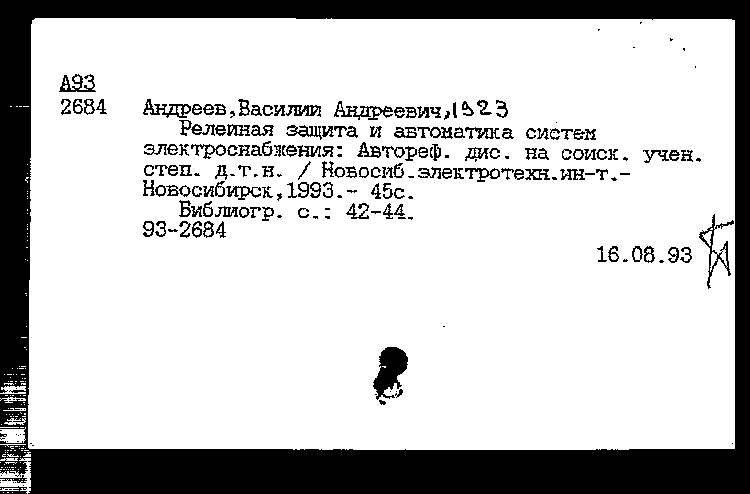 А93
2684 Андреев,Василии Андреевич,1923
Релеиная защита и автоматика систем электроснабжения: Автореф. дис. на соиск. учен. степ. д.т.н. / Новосиб.электротехн.ин-т.- Новосибирск,1993.- 45с.
Библиогр. с.: 42-44.
93-2684
16.08.93